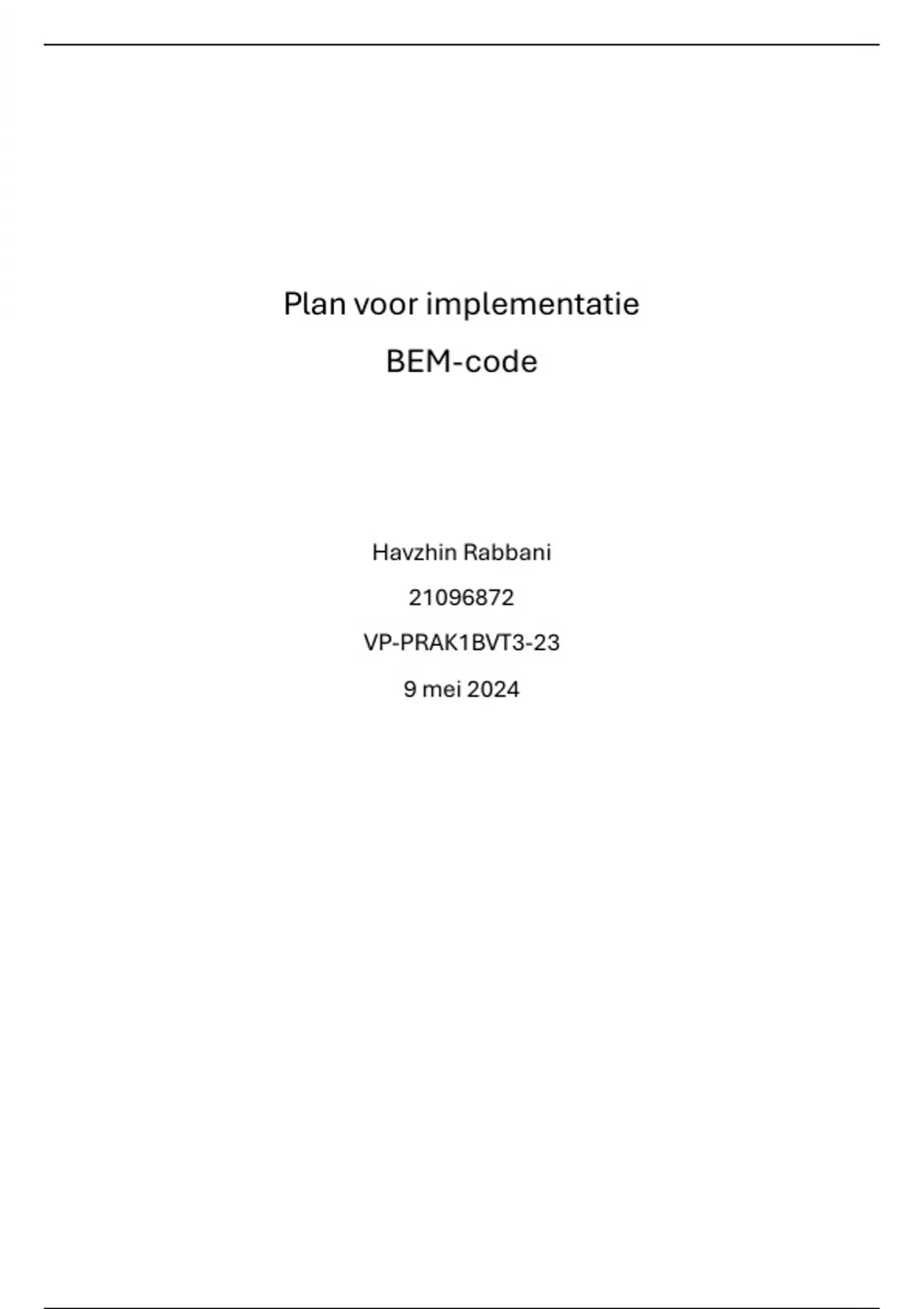 Plan voor implementatie

BEM-code

Havzhin Rabbani

21096872

VP-PRAK1BVT3-23

9 mei 2024